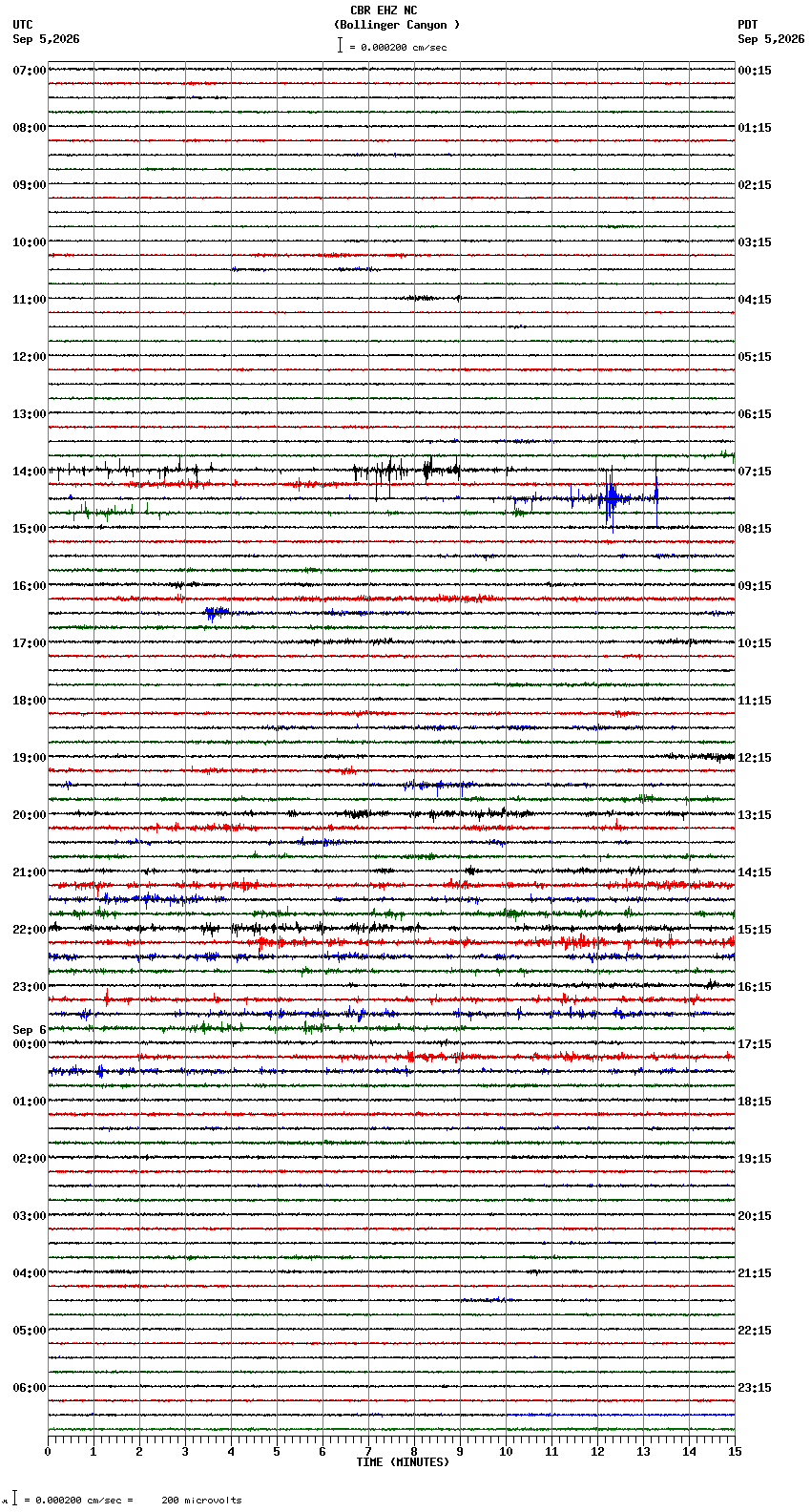 CBR EHZ NC
(Bollinger Canyon )
= 0.000200 cm/sec

UTC
Sep 5,2026

PDT
Sep 5,2026

07:00
08:00
09:00
10:00
11:00
12:00
13:00
14:00
15:00
16:00
17:00
18:00
19:00
20:00
21:00
22:00
23:00
Sep 6
00:00
01:00
02:00
03:00
04:00
05:00
06:00

00:15
01:15
02:15
03:15
04:15
05:15
06:15
07:15
08:15
09:15
10:15
11:15
12:15
13:15
14:15
15:15
16:15
17:15
18:15
19:15
20:15
21:15
22:15
23:15

0 1 2 3 4 5 6 7 8 9 10 11 12 13 14 15
TIME (MINUTES)

= 0.000200 cm/sec = 200 microvolts